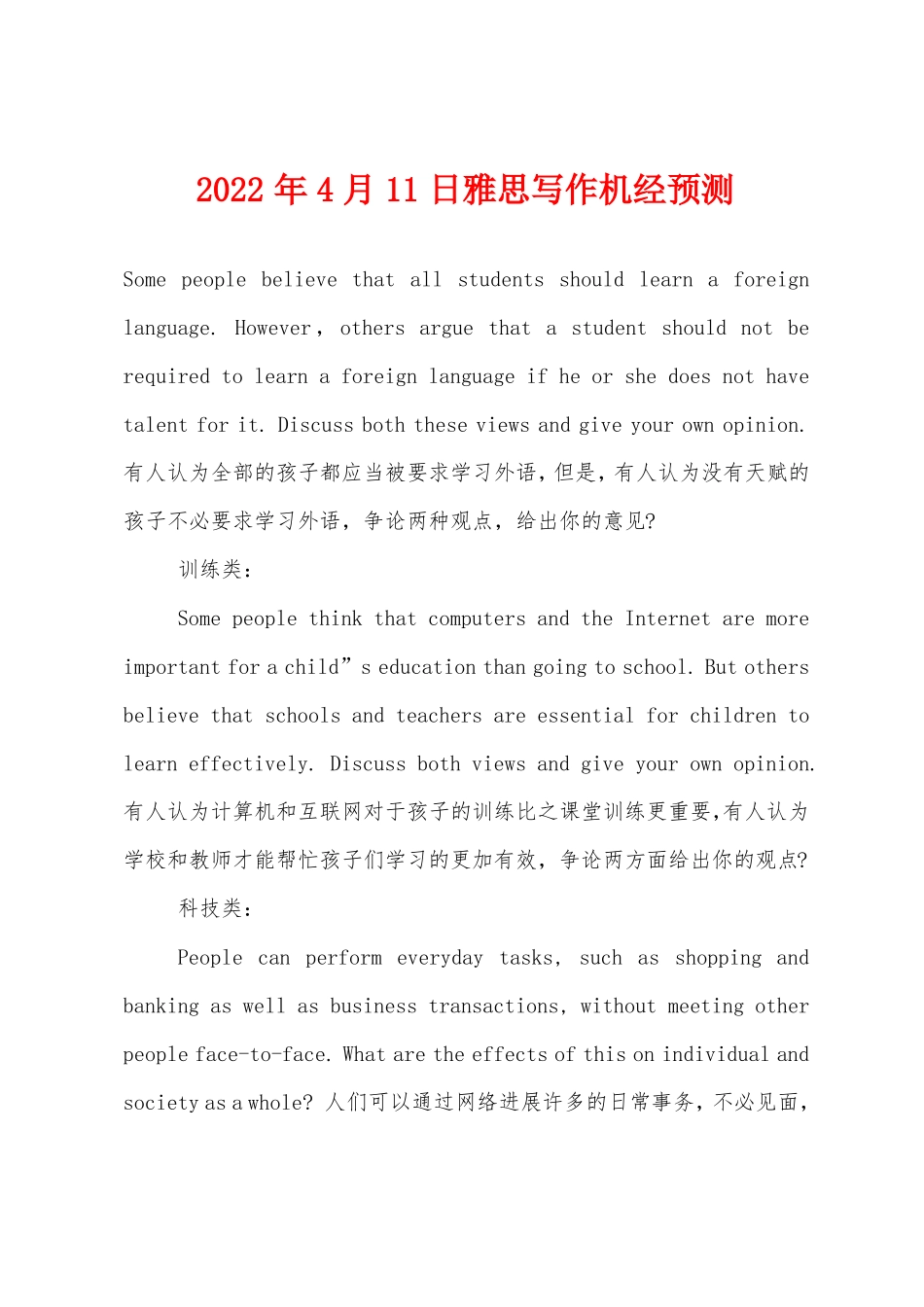 2022年4月11日雅思写作机经预测

Some people believe that all students should learn a foreign language. However, others argue that a student should not be required to learn a foreign language if he or she does not have talent for it. Discuss both these views and give your own opinion. 有人认为全部的孩子都应当被要求学习外语，但是，有人认为没有天赋的孩子不必要求学习外语，争论两种观点，给出你的意见?

训练类：

Some people think that computers and the Internet are more important for a child”s education than going to school. But others believe that schools and teachers are essential for children to learn effectively. Discuss both views and give your own opinion. 有人认为计算机和互联网对于孩子的训练比之课堂训练更重要,有人认为学校和教师才能帮忙孩子们学习的更加有效，争论两方面给出你的观点?

科技类：

People can perform everyday tasks, such as shopping and banking as well as business transactions, without meeting other people face-to-face. What are the effects of this on individual and society as a whole? 人们可以通过网络进展许多的日常事务，不必见面，